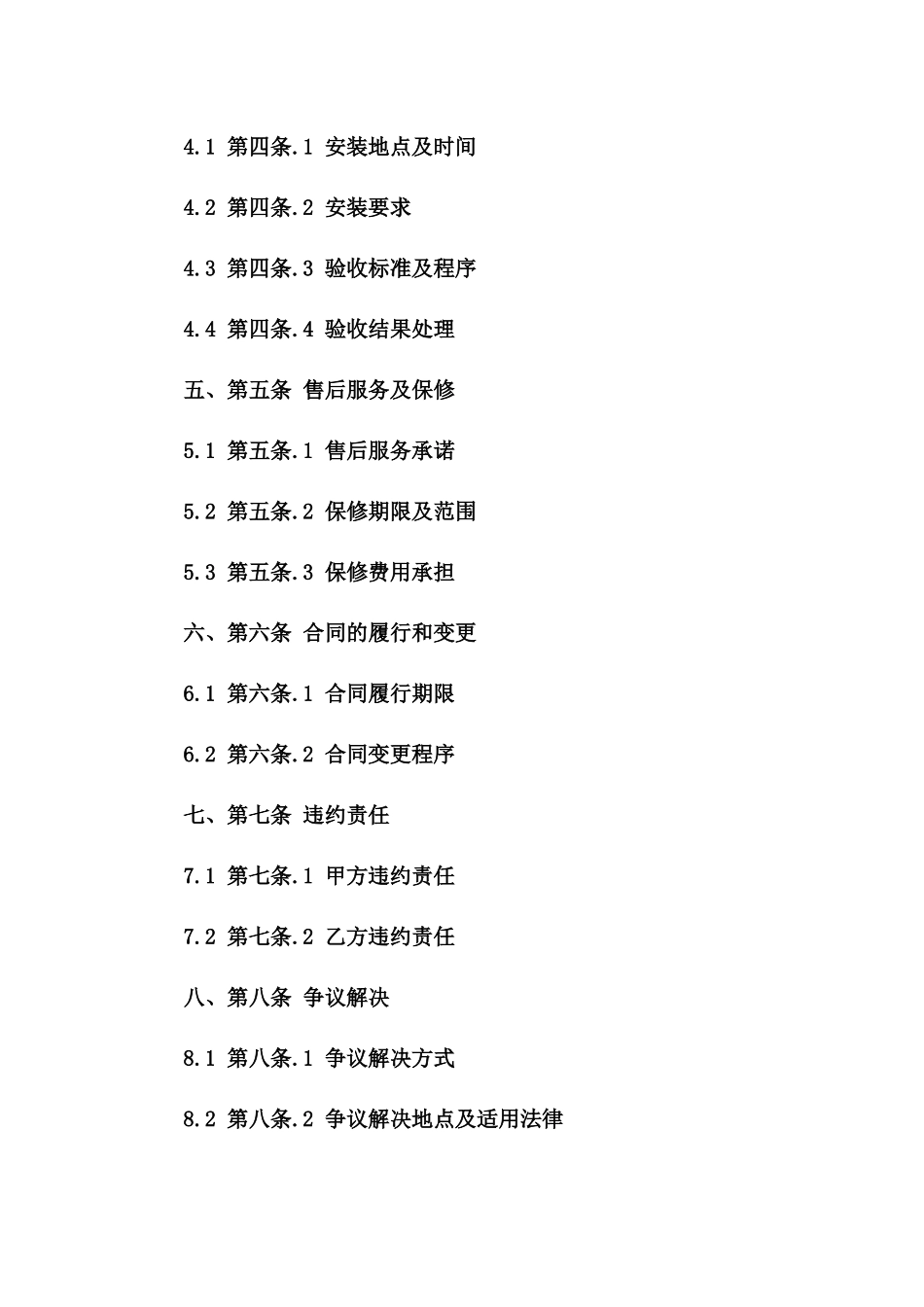 4.1 第四条.1 安装地点及时间

4.2 第四条.2 安装要求

4.3 第四条.3 验收标准及程序

4.4 第四条.4 验收结果处理

五、第五条 售后服务及保修

5.1 第五条.1 售后服务承诺

5.2 第五条.2 保修期限及范围

5.3 第五条.3 保修费用承担

六、第六条 合同的履行和变更

6.1 第六条.1 合同履行期限

6.2 第六条.2 合同变更程序

七、第七条 违约责任

7.1 第七条.1 甲方违约责任

7.2 第七条.2 乙方违约责任

八、第八条 争议解决

8.1 第八条.1 争议解决方式

8.2 第八条.2 争议解决地点及适用法律